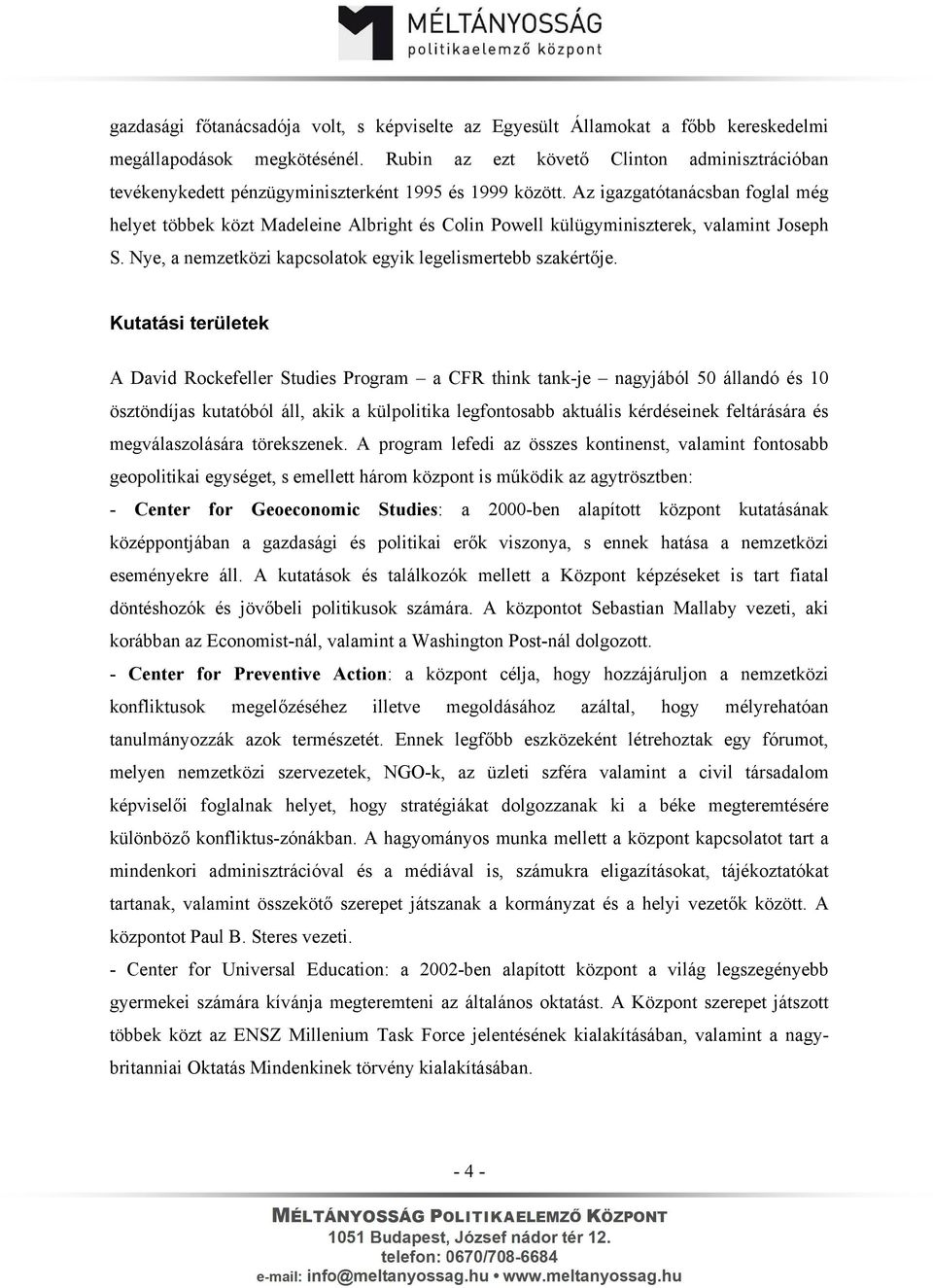 MÉLTÁNYOSSÁG
politikaelemző központ

gazdasági főtanácsadója volt, s képviselte az Egyesült Államokat a főbb kereskedelmi megállapodások megkötésénél. Rubin az ezt követő Clinton adminisztrációban tevékenykedett pénzügyminiszterként 1995 és 1999 között. Az igazgatótanácsban foglal még helyet többek közt Madeleine Albright és Colin Powell külügyminiszterek, valamint Joseph S. Nye, a nemzetközi kapcsolatok egyik legelismertebb szakértője.

Kutatási területek

A David Rockefeller Studies Program – a CFR think tank-je – nagyjából 50 állandó és 10 ösztöndíjas kutatóból áll, akik a külpolitika legfontosabb aktuális kérdéseinek feltárására és megválaszolására törekszenek. A program lefedi az összes kontinenst, valamint fontosabb geopolitikai egységet, s emellett három központ is működik az agytrösztben:

- Center for Geoeconomic Studies: a 2000-ben alapított központ kutatásának középpontjában a gazdasági és politikai erők viszonya, s ennek hatása a nemzetközi eseményekre áll. A kutatások és találkozók mellett a Központ képzéseket is tart fiatal döntéshozók és jövőbeli politikusok számára. A központot Sebastian Mallaby vezeti, aki korábban az Economist-nál, valamint a Washington Post-nál dolgozott.

- Center for Preventive Action: a központ célja, hogy hozzájáruljon a nemzetközi konfliktusok megelőzéséhez illetve megoldásához azáltal, hogy mélyrehatóan tanulmányozzák azok természetét. Ennek legfőbb eszközeként létrehoztak egy fórumot, melyen nemzetközi szervezetek, NGO-k, az üzleti szféra valamint a civil társadalom képviselői foglalnak helyet, hogy stratégiákat dolgozzanak ki a béke megteremtésére különböző konfliktus-zónákban. A hagyományos munka mellett a központ kapcsolatot tart a mindenkori adminisztrációval és a médiával is, számukra eligazításokat, tájékoztatókat tartanak, valamint összekötő szerepet játszanak a kormányzat és a helyi vezetők között. A központot Paul B. Steres vezeti.

- Center for Universal Education: a 2002-ben alapított központ a világ legszegényebb gyermekei számára kívánja megteremteni az általános oktatást. A Központ szerepet játszott többek közt az ENSZ Millenium Task Force jelentésének kialakításában, valamint a nagy-britanniai Oktatás Mindenkinek törvény kialakításában.

- 4 -

MÉLTÁNYOSSÁG POLITIKAELEMZŐ KÖZPONT
1051 Budapest, József nádor tér 12.
telefon: 0670/708-6684
e-mail: info@meltanyossag.hu • www.meltanyossag.hu